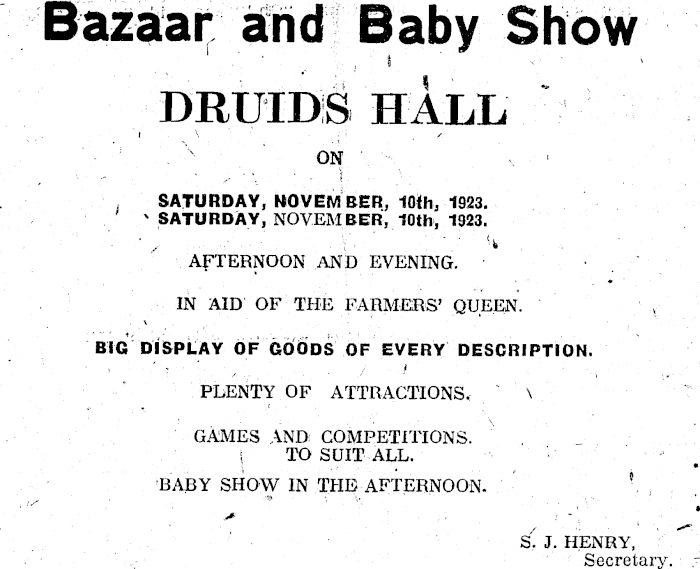 Bazaar and Baby Show

DRUIDS HALL

ON

SATURDAY, NOVEMBER, 10th, 1923.
SATURDAY, NOVEMBER, 10th, 1923.

AFTERNOON AND EVENING.

IN AID OF THE FARMERS' QUEEN.

BIG DISPLAY OF GOODS OF EVERY DESCRIPTION.

PLENTY OF ATTRACTIONS.

GAMES AND COMPETITIONS.
TO SUIT ALL.

BABY SHOW IN THE AFTERNOON.

S. J. HENRY,
Secretary.